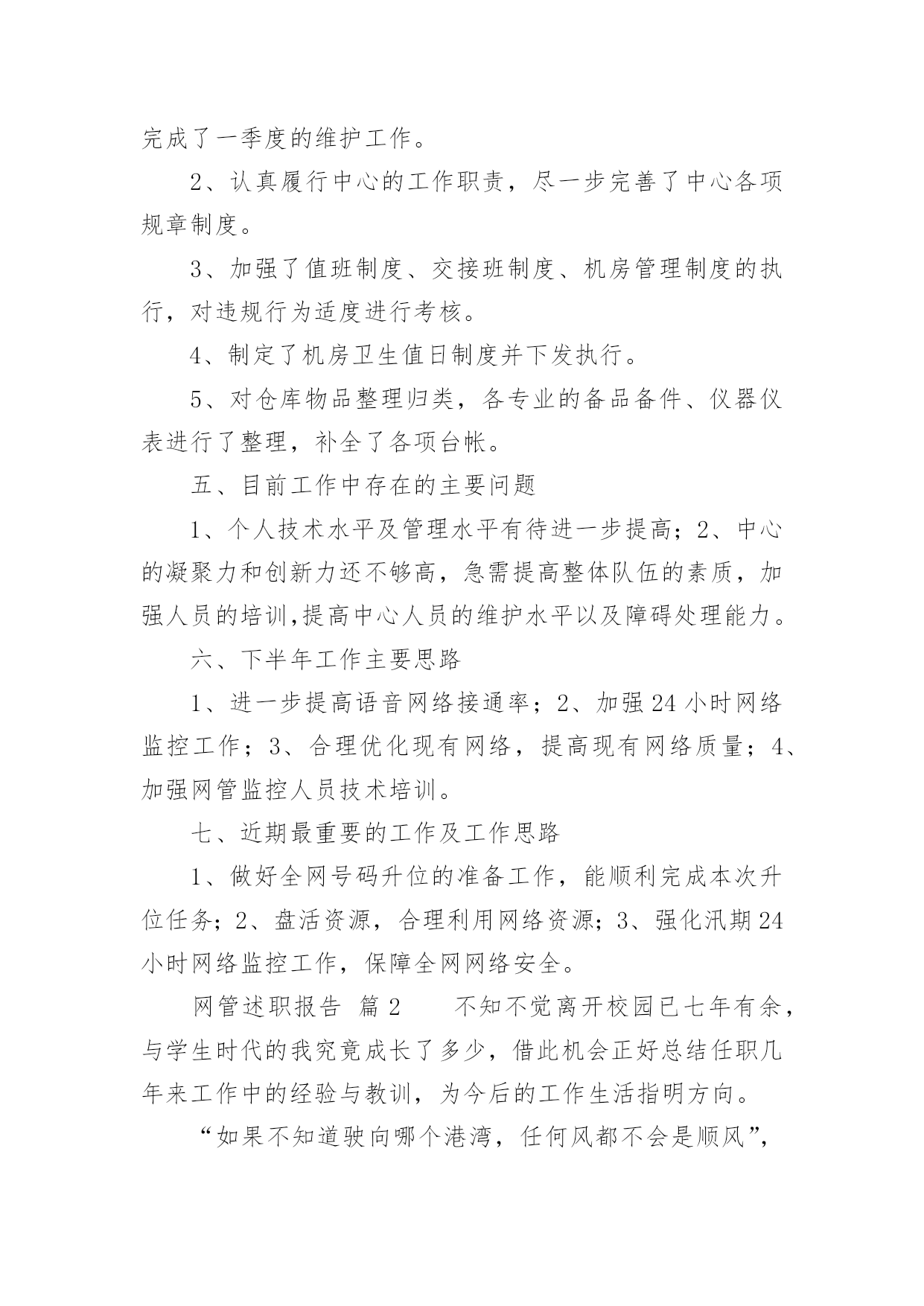 完成了一季度的维护工作。

2、认真履行中心的工作职责，尽一步完善了中心各项规章制度。

3、加强了值班制度、交接班制度、机房管理制度的执行，对违规行为适度进行考核。

4、制定了机房卫生值日制度并下发执行。

5、对仓库物品整理归类，各专业的备品备件、仪器仪表进行了整理，补全了各项台帐。

五、目前工作中存在的主要问题

1、个人技术水平及管理水平有待进一步提高；2、中心的凝聚力和创新力还不够高，急需提高整体队伍的素质，加强人员的培训,提高中心人员的维护水平以及障碍处理能力。

六、下半年工作主要思路

1、进一步提高语音网络接通率；2、加强24小时网络监控工作；3、合理优化现有网络，提高现有网络质量；4、加强网管监控人员技术培训。

七、近期最重要的工作及工作思路

1、做好全网号码升位的准备工作，能顺利完成本次升位任务；2、盘活资源，合理利用网络资源；3、强化汛期24小时网络监控工作，保障全网网络安全。

网管述职报告 篇2 不知不觉离开校园已七年有余，与学生时代的我究竟成长了多少，借此机会正好总结任职几年来工作中的经验与教训，为今后的工作生活指明方向。

“如果不知道驶向哪个港湾，任何风都不会是顺风”，